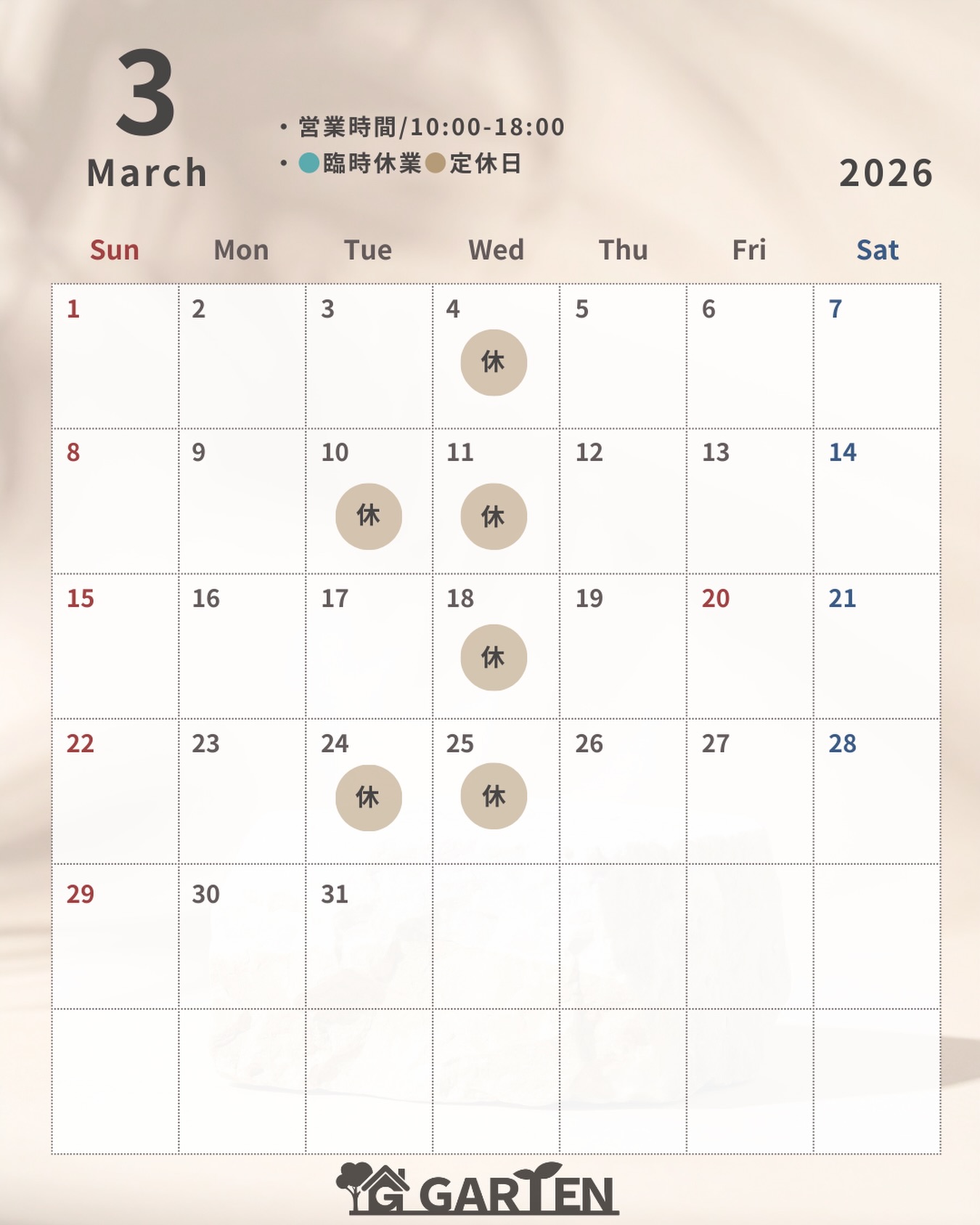 3
March

• 営業時間/10:00-18:00
• 臨時休業 定休日

2026

| Sun | Mon | Tue | Wed | Thu | Fri | Sat |
|---|---|---|---|---|---|---|
| 1 | 2 | 3 | 4 休 | 5 | 6 | 7 |
| 8 | 9 | 10 休 | 11 休 | 12 | 13 | 14 |
| 15 | 16 | 17 | 18 休 | 19 | 20 | 21 |
| 22 | 23 | 24 休 | 25 休 | 26 | 27 | 28 |
| 29 | 30 | 31 |  |  |  |  |
|  |  |  |  |  |  |  |

G GARTEN